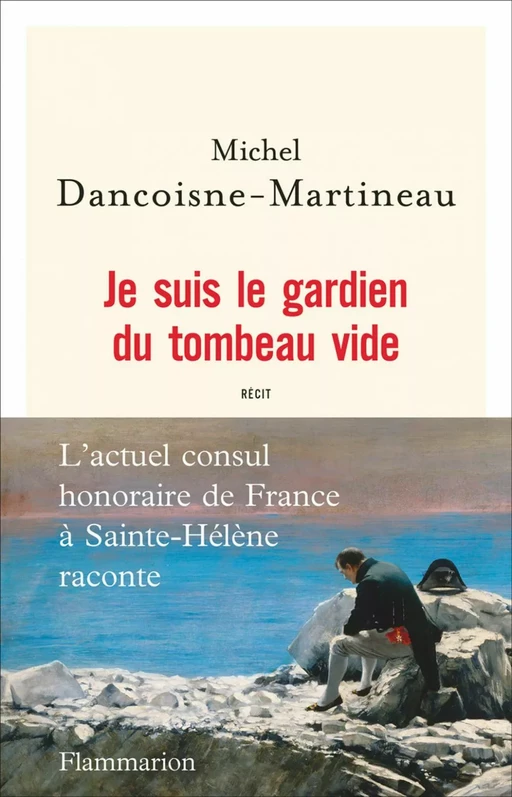 Michel
Dancoisne-Martineau

Je suis le gardien du tombeau vide

RÉCIT

L'actuel consul honoraire de France à Sainte-Hélène raconte

Flammarion